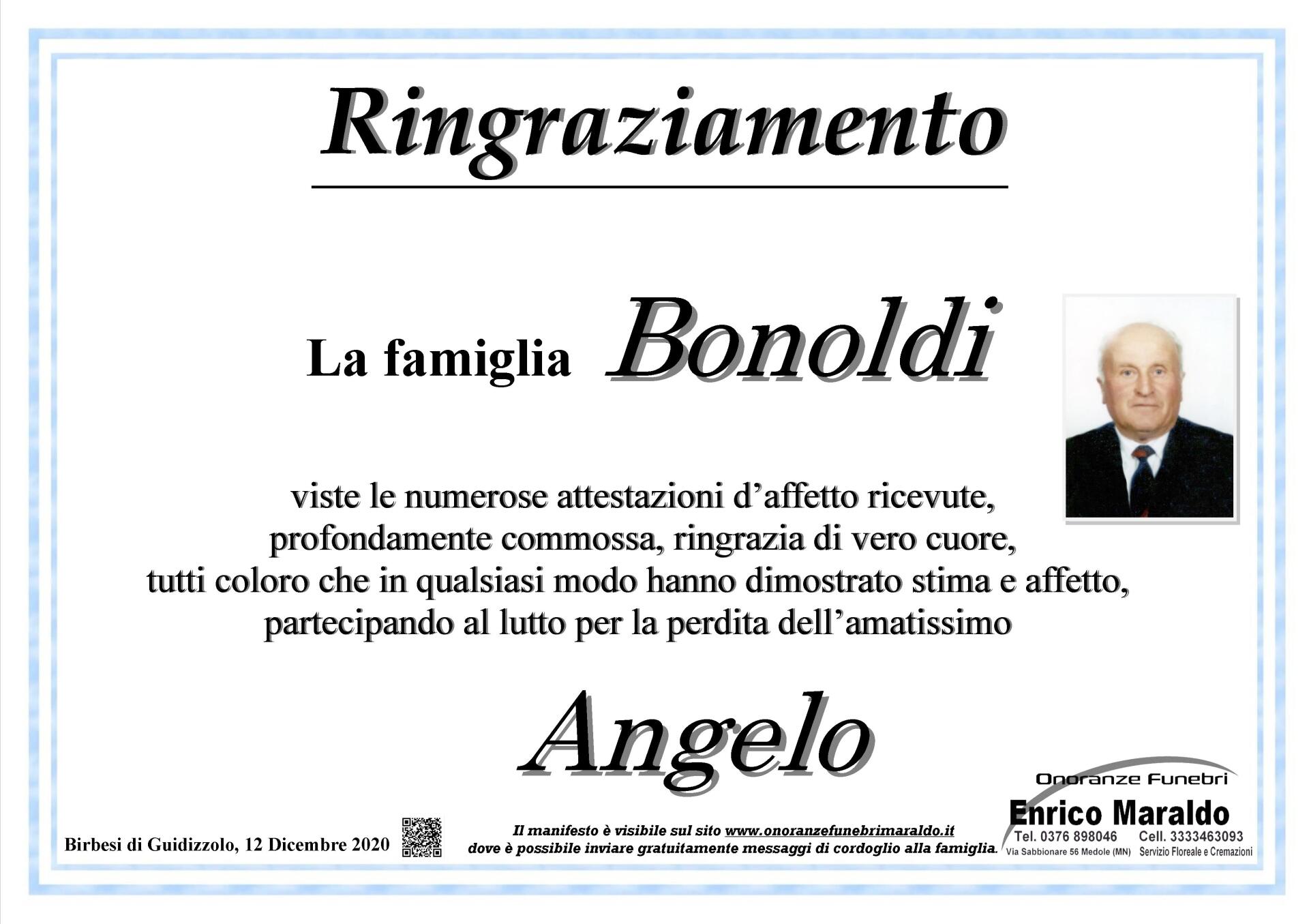 Ringraziamento

La famiglia Bonoldi

viste le numerose attestazioni d’affetto ricevute, profondamente commossa, ringrazia di vero cuore, tutti coloro che in qualsiasi modo hanno dimostrato stima e affetto, partecipando al lutto per la perdita dell’amatissimo

Angelo

Birbesi di Guidizzolo, 12 Dicembre 2020

Il manifesto è visibile sul sito www.onoranzefunebrimaraldo.it dove è possibile inviare gratuitamente messaggi di cordoglio alla famiglia.

Onoranze Funebri
Enrico Maraldo
Tel. 0376 898046 Cell. 3333463093
Via Sabbionare 56 Medole (MN) Servizio Floreale e Cremazioni